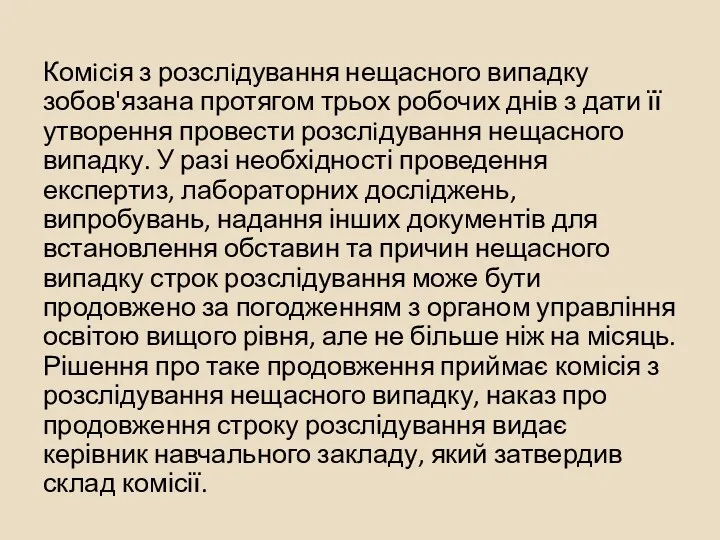 Комісія з розслідування нещасного випадку зобов'язана протягом трьох робочих днів з дати її утворення провести розслідування нещасного випадку. У разі необхідності проведення експертиз, лабораторних досліджень, випробувань, надання інших документів для встановлення обставин та причин нещасного випадку строк розслідування може бути продовжено за погодженням з органом управління освітою вищого рівня, але не більше ніж на місяць. Рішення про таке продовження приймає комісія з розслідування нещасного випадку, наказ про продовження строку розслідування видає керівник навчального закладу, який затвердив склад комісії.